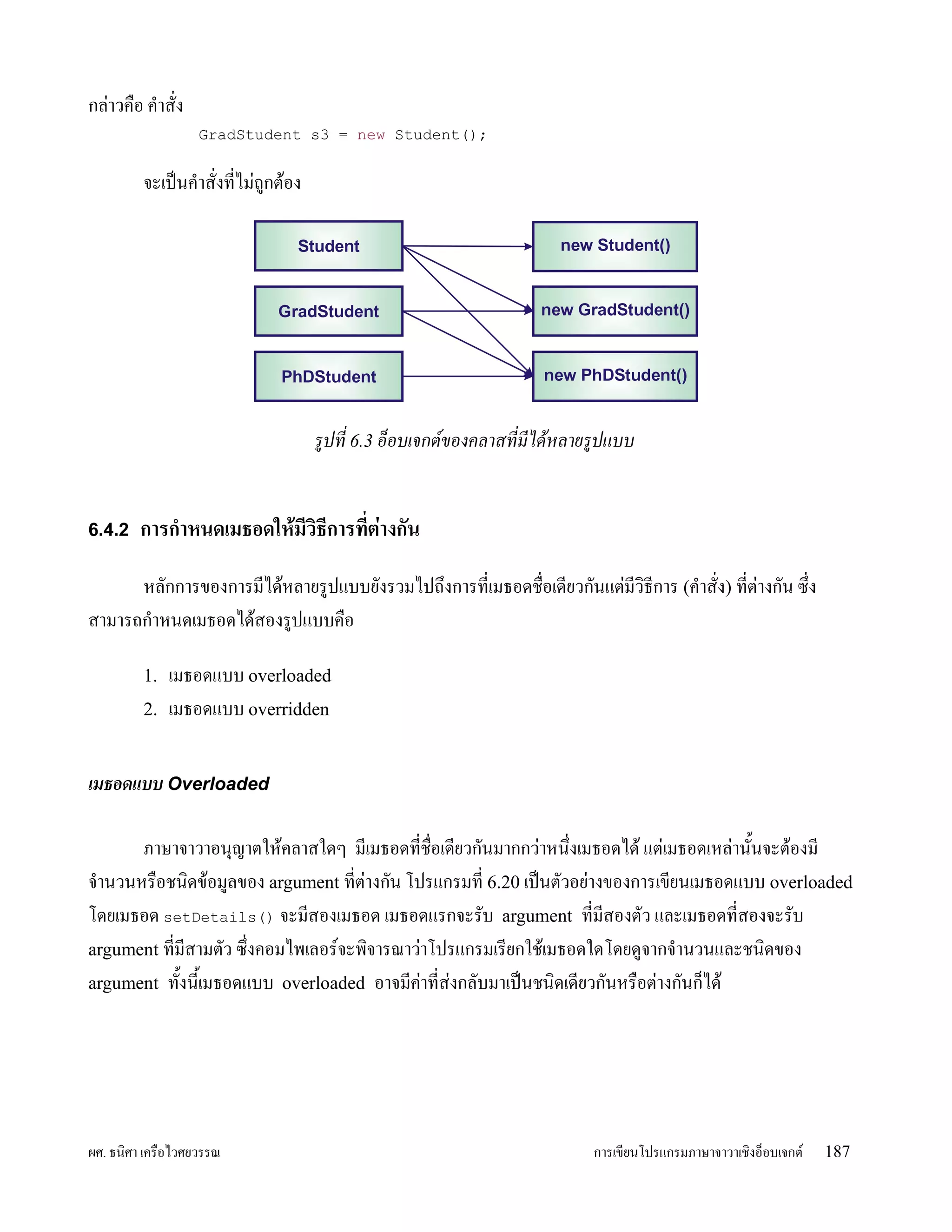 กล่าวคือ คำสั่ง

GradStudent s3 = new Student();

จะเป็นคำสั่งที่ไม่ถูกต้อง

Student

GradStudent

PhDStudent

new Student()

new GradStudent()

new PhDStudent()

รูปที่ 6.3 อ็อบเจกต์ของคลาสที่มีได้หลายรูปแบบ

6.4.2 การกำหนดเมธอดให้มีวิธีการที่ต่างกัน

หลักการของการมีได้หลายรูปแบบยังรวมไปถึงการที่เมธอดชื่อเดียวกันแต่มีวิธีการ (คำสั่ง) ที่ต่างกัน ซึ่งสามารถกำหนดเมธอดได้สองรูปแบบคือ

1. เมธอดแบบ overloaded
2. เมธอดแบบ overridden

เมธอดแบบ Overloaded

ภาษาจาวาอนุญาตให้คลาสใดๆ มีเมธอดที่ชื่อเดียวกันมากกว่าหนึ่งเมธอดได้ แต่เมธอดเหล่านั้นจะต้องมีจำนวนหรือชนิดข้อมูลของ argument ที่ต่างกัน โปรแกรมที่ 6.20 เป็นตัวอย่างของการเขียนเมธอดแบบ overloaded โดยเมธอด setDetails() จะมีสองเมธอด เมธอดแรกจะรับ argument ที่มีสองตัว และเมธอดที่สองจะรับ argument ที่มีสามตัว ซึ่งคอมไพเลอร์จะพิจารณาว่าโปรแกรมเรียกใช้เมธอดใดโดยดูจากจำนวนและชนิดของ argument ทั้งนี้เมธอดแบบ overloaded อาจมีค่าที่ส่งกลับมาเป็นชนิดเดียวกันหรือต่างกันก็ได้

ผศ. ธนิศา เครือไวศยวรรณ

การเขียนโปรแกรมภาษาจาวาเชิงอ็อบเจกต์ 187